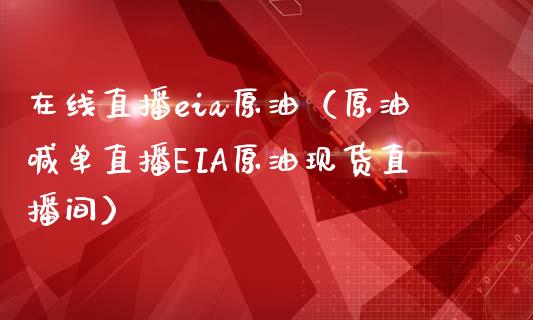 在线直播eia原油（原油喊单直播EIA原油现货直播间）